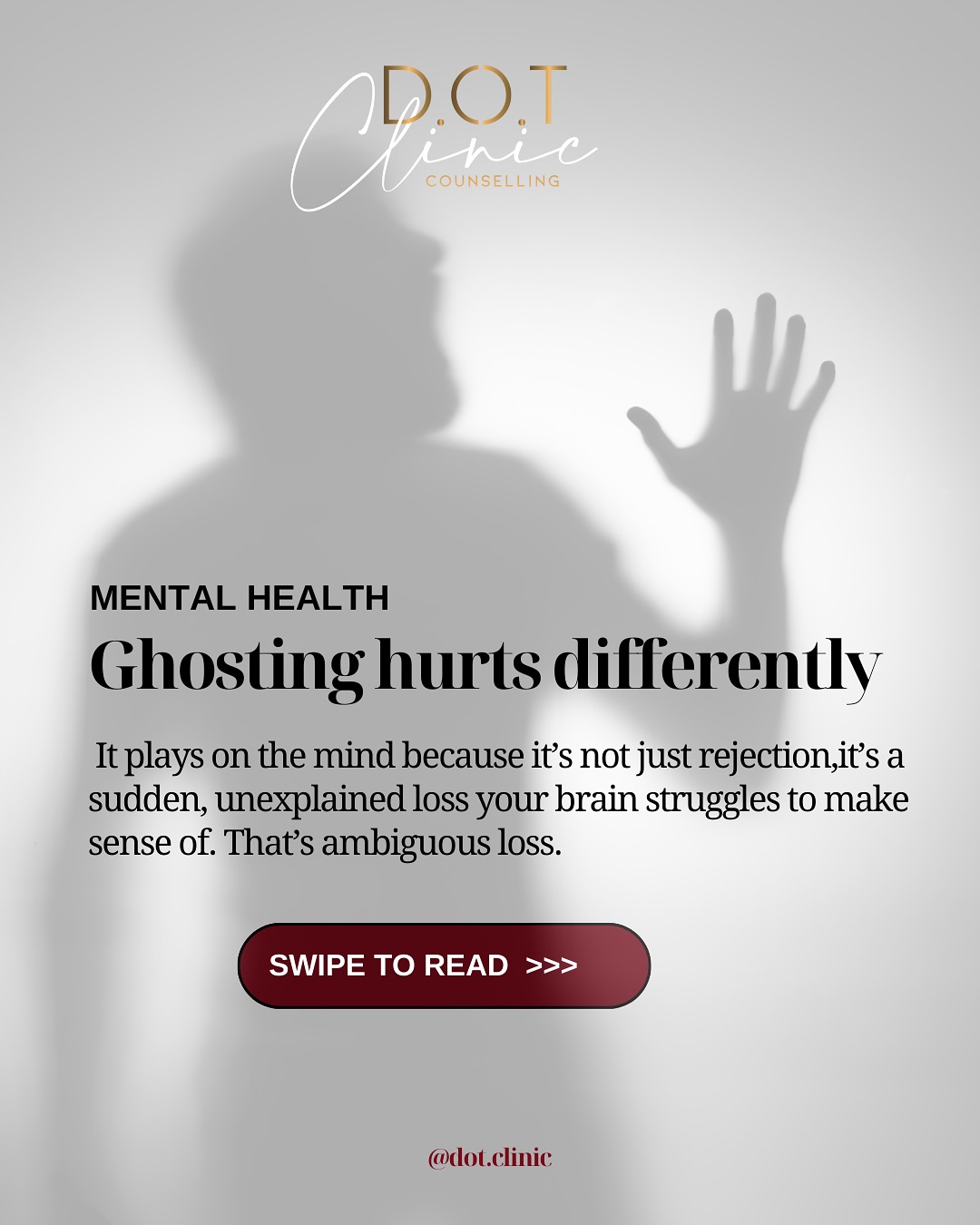 D.O.T
Clinic
COUNSELLING

MENTAL HEALTH

Ghosting hurts differently

It plays on the mind because it's not just rejection,it's a sudden, unexplained loss your brain struggles to make sense of. That's ambiguous loss.

SWIPE TO READ >>>

@dot.clinic